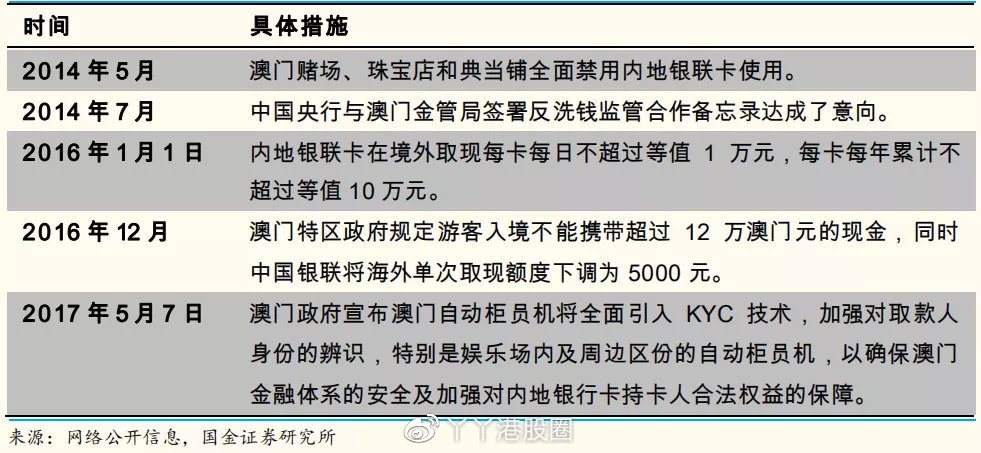 | 时间 | 具体措施 |
|---|---|
| 2014 年 5 月 | 澳门赌场、珠宝店和典当铺全面禁用内地银联卡使用。 |
| 2014 年 7 月 | 中国央行与澳门金管局签署反洗钱监管合作备忘录达成了意向。 |
| 2016 年 1 月 1 日 | 内地银联卡在境外取现每卡每日不超过等值 1 万元，每卡每年累计不超过等值 10 万元。 |
| 2016 年 12 月 | 澳门特区政府规定游客入境不能携带超过 12 万澳门元的现金，同时中国银联将海外单次取现额度下调为 5000 元。 |
| 2017 年 5 月 7 日 | 澳门政府宣布澳门自动柜员机将全面引入 KYC 技术，加强对取款人身份的辨识，特别是娱乐场内及周边区份的自动柜员机，以确保澳门金融体系的安全及加强对内地银行卡持卡人合法权益的保障。 |

来源：网络公开信息，国金证券研究所

丫丫港股圈